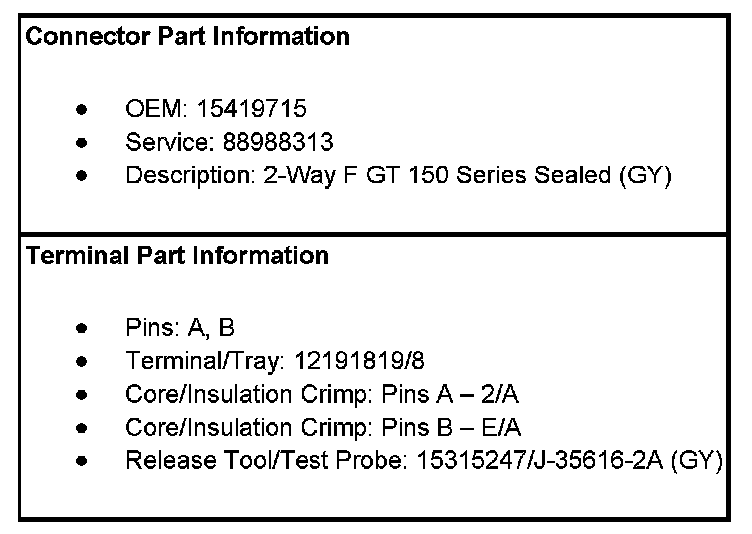 Connector Part Information

• OEM: 15419715
• Service: 88988313
• Description: 2-Way F GT 150 Series Sealed (GY)

Terminal Part Information

• Pins: A, B
• Terminal/Tray: 12191819/8
• Core/Insulation Crimp: Pins A – 2/A
• Core/Insulation Crimp: Pins B – E/A
• Release Tool/Test Probe: 15315247/J-35616-2A (GY)